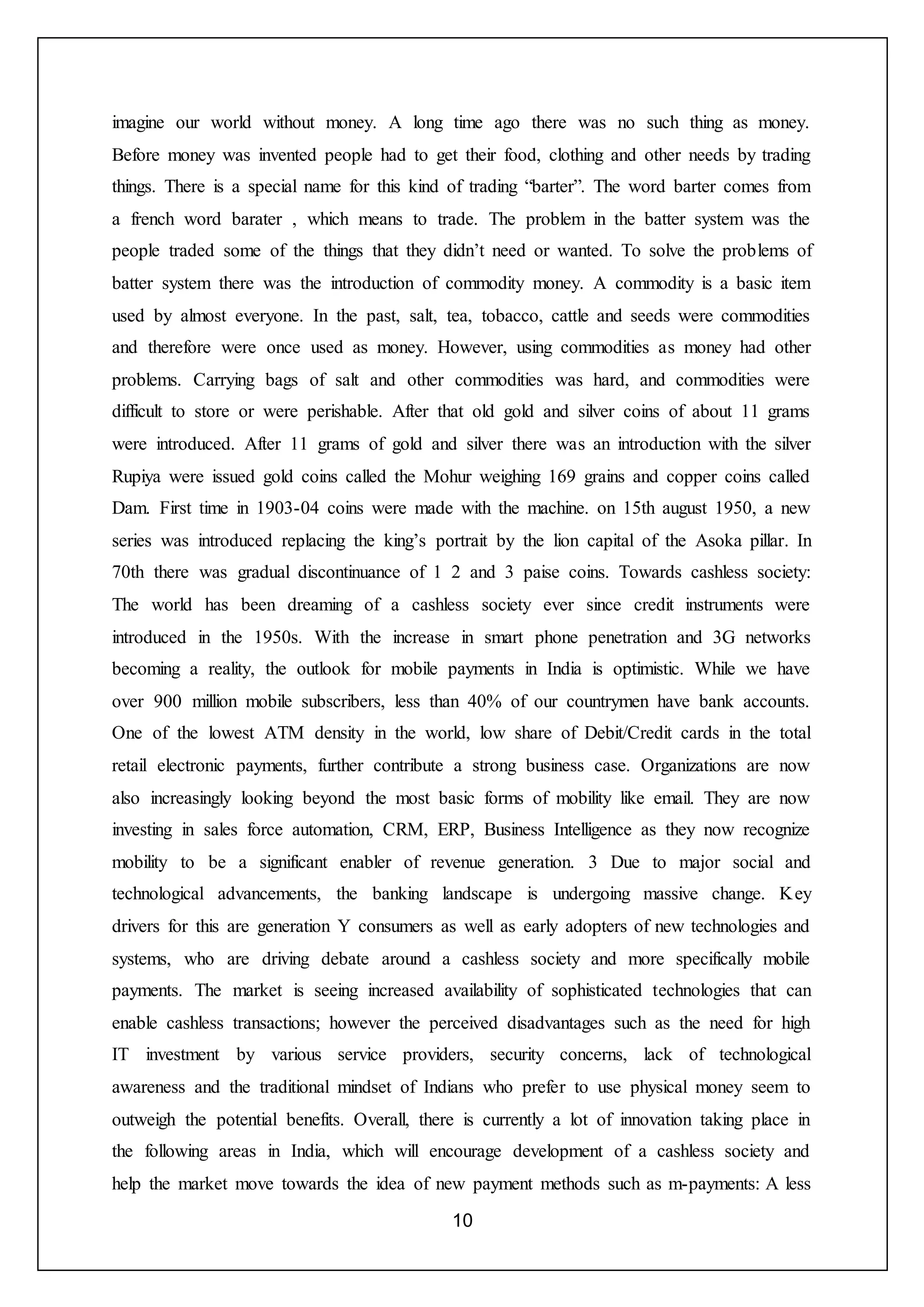 imagine our world without money. A long time ago there was no such thing as money. Before money was invented people had to get their food, clothing and other needs by trading things. There is a special name for this kind of trading “barter”. The word barter comes from a french word barater , which means to trade. The problem in the batter system was the people traded some of the things that they didn’t need or wanted. To solve the problems of batter system there was the introduction of commodity money. A commodity is a basic item used by almost everyone. In the past, salt, tea, tobacco, cattle and seeds were commodities and therefore were once used as money. However, using commodities as money had other problems. Carrying bags of salt and other commodities was hard, and commodities were difficult to store or were perishable. After that old gold and silver coins of about 11 grams were introduced. After 11 grams of gold and silver there was an introduction with the silver Rupiya were issued gold coins called the Mohur weighing 169 grains and copper coins called Dam. First time in 1903-04 coins were made with the machine. on 15th august 1950, a new series was introduced replacing the king’s portrait by the lion capital of the Asoka pillar. In 70th there was gradual discontinuance of 1 2 and 3 paise coins. Towards cashless society: The world has been dreaming of a cashless society ever since credit instruments were introduced in the 1950s. With the increase in smart phone penetration and 3G networks becoming a reality, the outlook for mobile payments in India is optimistic. While we have over 900 million mobile subscribers, less than 40% of our countrymen have bank accounts. One of the lowest ATM density in the world, low share of Debit/Credit cards in the total retail electronic payments, further contribute a strong business case. Organizations are now also increasingly looking beyond the most basic forms of mobility like email. They are now investing in sales force automation, CRM, ERP, Business Intelligence as they now recognize mobility to be a significant enabler of revenue generation. 3 Due to major social and technological advancements, the banking landscape is undergoing massive change. Key drivers for this are generation Y consumers as well as early adopters of new technologies and systems, who are driving debate around a cashless society and more specifically mobile payments. The market is seeing increased availability of sophisticated technologies that can enable cashless transactions; however the perceived disadvantages such as the need for high IT investment by various service providers, security concerns, lack of technological awareness and the traditional mindset of Indians who prefer to use physical money seem to outweigh the potential benefits. Overall, there is currently a lot of innovation taking place in the following areas in India, which will encourage development of a cashless society and help the market move towards the idea of new payment methods such as m-payments: A less

10